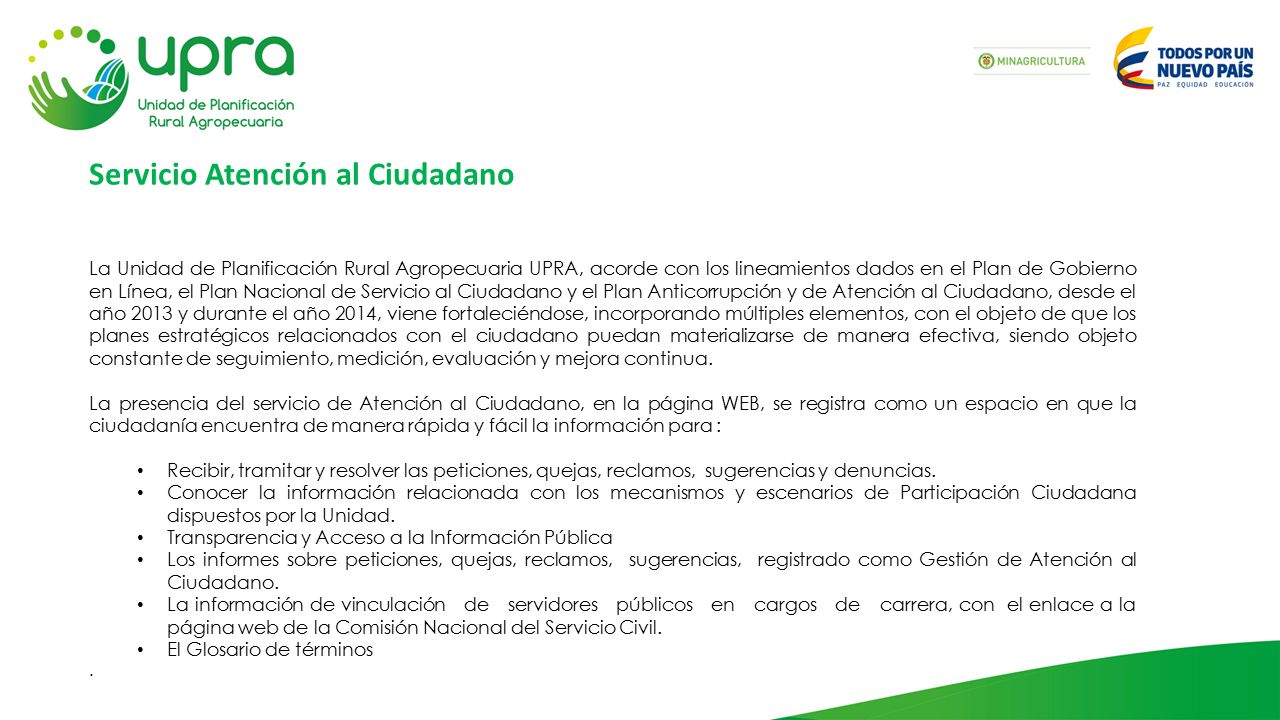 upra
Unidad de Planificación Rural Agropecuaria

MINAGRICULTURA

TODOS POR UN NUEVO PAÍS
PAZ EQUIDAD EDUCACIÓN

Servicio Atención al Ciudadano

La Unidad de Planificación Rural Agropecuaria UPRA, acorde con los lineamientos dados en el Plan de Gobierno en Línea, el Plan Nacional de Servicio al Ciudadano y el Plan Anticorrupción y de Atención al Ciudadano, desde el año 2013 y durante el año 2014, viene fortaleciéndose, incorporando múltiples elementos, con el objeto de que los planes estratégicos relacionados con el ciudadano puedan materializarse de manera efectiva, siendo objeto constante de seguimiento, medición, evaluación y mejora continua.

La presencia del servicio de Atención al Ciudadano, en la página WEB, se registra como un espacio en que la ciudadanía encuentra de manera rápida y fácil la información para :

• Recibir, tramitar y resolver las peticiones, quejas, reclamos, sugerencias y denuncias.
• Conocer la información relacionada con los mecanismos y escenarios de Participación Ciudadana dispuestos por la Unidad.
• Transparencia y Acceso a la Información Pública
• Los informes sobre peticiones, quejas, reclamos, sugerencias, registrado como Gestión de Atención al Ciudadano.
• La información de vinculación de servidores públicos en cargos de carrera, con el enlace a la página web de la Comisión Nacional del Servicio Civil.
• El Glosario de términos
.